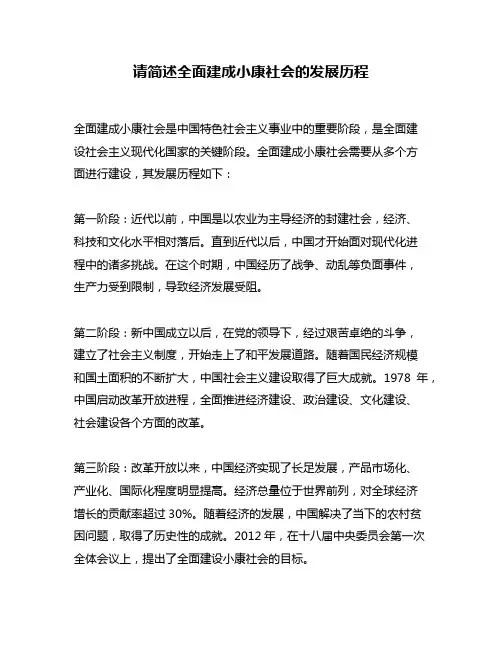 请简述全面建成小康社会的发展历程

全面建成小康社会是中国特色社会主义事业中的重要阶段，是全面建设社会主义现代化国家的关键阶段。全面建成小康社会需要从多个方面进行建设，其发展历程如下：

第一阶段：近代以前，中国是以农业为主导经济的封建社会，经济、科技和文化水平相对落后。直到近代以后，中国才开始面对现代化进程中的诸多挑战。在这个时期，中国经历了战争、动乱等负面事件，生产力受到限制，导致经济发展受阻。

第二阶段：新中国成立以后，在党的领导下，经过艰苦卓绝的斗争，建立了社会主义制度，开始走上了和平发展道路。随着国民经济规模和国土面积的不断扩大，中国社会主义建设取得了巨大成就。1978 年，中国启动改革开放进程，全面推进经济建设、政治建设、文化建设、社会建设各个方面的改革。

第三阶段：改革开放以来，中国经济实现了长足发展，产品市场化、产业化、国际化程度明显提高。经济总量位于世界前列，对全球经济增长的贡献率超过 30%。随着经济的发展，中国解决了当下的农村贫困问题，取得了历史性的成就。2012 年，在十八届中央委员会第一次全体会议上，提出了全面建设小康社会的目标。